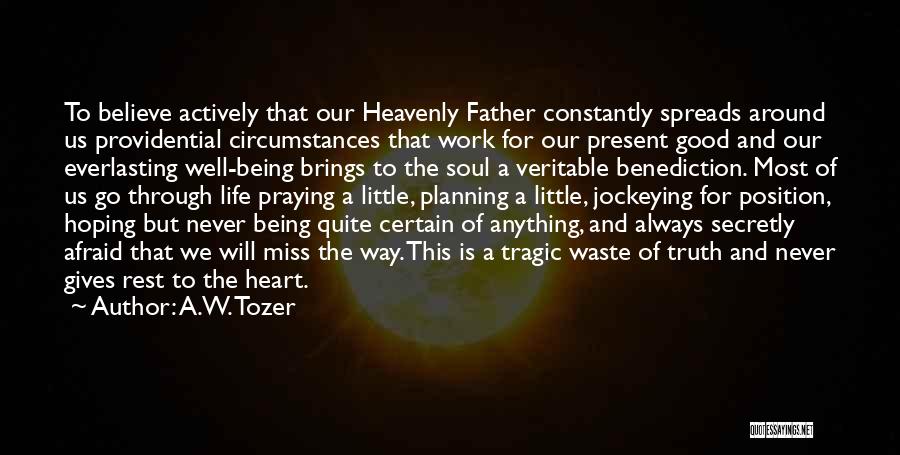 To believe actively that our Heavenly Father constantly spreads around us providential circumstances that work for our present good and our everlasting well-being brings to the soul a veritable benediction. Most of us go through life praying a little, planning a little, jockeying for position, hoping but never being quite certain of anything, and always secretly afraid that we will miss the way. This is a tragic waste of truth and never gives rest to the heart.

~ Author: A.W. Tozer

QUOTESSAYINGS.NET